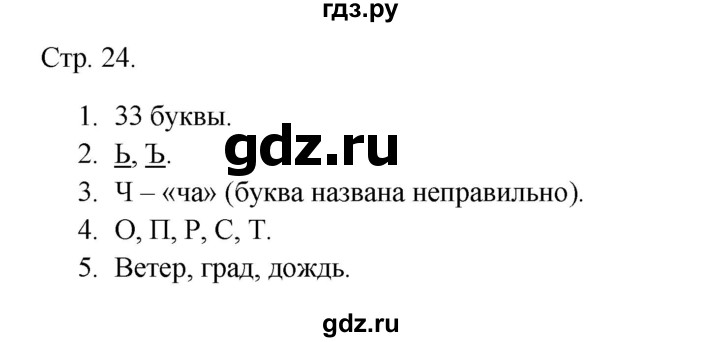 гдз.ру

Стр. 24.

1. 33 буквы.
2. Ь, Ъ.
3. Ч – «ча» (буква названа неправильно).
4. О, П, Р, С, Т.
5. Ветер, град, дождь.

gdz.ru

gdz.ru